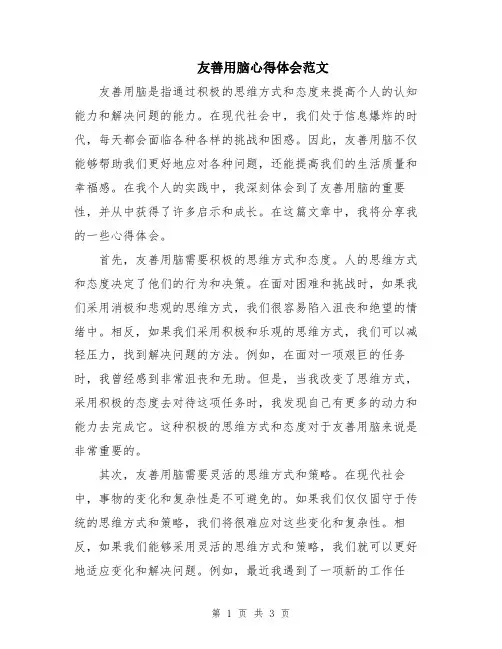 友善用脑心得体会范文

友善用脑是指通过积极的思维方式和态度来提高个人的认知能力和解决问题的能力。在现代社会中，我们处于信息爆炸的时代，每天都会面临各种各样的挑战和困惑。因此，友善用脑不仅能够帮助我们更好地应对各种问题，还能提高我们的生活质量和幸福感。在我个人的实践中，我深刻体会到了友善用脑的重要性，并从中获得了许多启示和成长。在这篇文章中，我将分享我的一些心得体会。

首先，友善用脑需要积极的思维方式和态度。人的思维方式和态度决定了他们的行为和决策。在面对困难和挑战时，如果我们采用消极和悲观的思维方式，我们很容易陷入沮丧和绝望的情绪中。相反，如果我们采用积极和乐观的思维方式，我们可以减轻压力，找到解决问题的方法。例如，在面对一项艰巨的任务时，我曾经感到非常沮丧和无助。但是，当我改变了思维方式，采用积极的态度去对待这项任务时，我发现自己有更多的动力和能力去完成它。这种积极的思维方式和态度对于友善用脑来说是非常重要的。

其次，友善用脑需要灵活的思维方式和策略。在现代社会中，事物的变化和复杂性是不可避免的。如果我们仅仅固守于传统的思维方式和策略，我们将很难应对这些变化和复杂性。相反，如果我们能够采用灵活的思维方式和策略，我们就可以更好地适应变化和解决问题。例如，最近我遇到了一项新的工作任

第 1 页 共 3 页